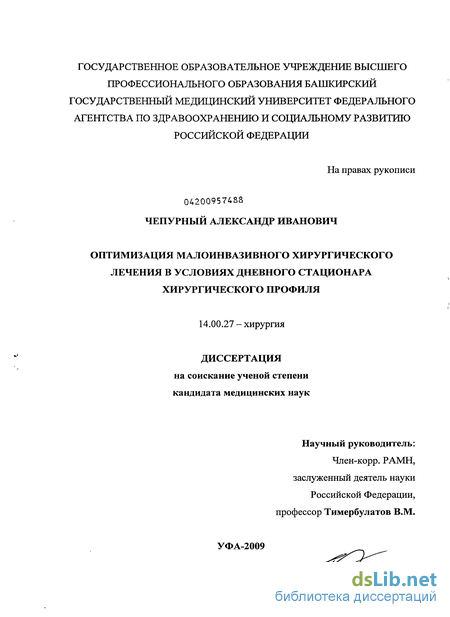 ГОСУДАРСТВЕННОЕ ОБРАЗОВАТЕЛЬНОЕ УЧРЕЖДЕНИЕ ВЫСШЕГО ПРОФЕССИОНАЛЬНОГО ОБРАЗОВАНИЯ БАШКИРСКИЙ ГОСУДАРСТВЕННЫЙ МЕДИЦИНСКИЙ УНИВЕРСИТЕТ ФЕДЕРАЛЬНОГО АГЕНТСТВА ПО ЗДРАВООХРАНЕНИЮ И СОЦИАЛЬНОМУ РАЗВИТИЮ РОССИЙСКОЙ ФЕДЕРАЦИИ

На правах рукописи

04200957488

ЧЕПУРНЫЙ АЛЕКСАНДР ИВАНОВИЧ

ОПТИМИЗАЦИЯ МАЛОИНВАЗИВНОГО ХИРУРГИЧЕСКОГО ЛЕЧЕНИЯ В УСЛОВИЯХ ДНЕВНОГО СТАЦИОНАРА ХИРУРГИЧЕСКОГО ПРОФИЛЯ

14.00.27 – хирургия

ДИССЕРТАЦИЯ
на соискание ученой степени
кандидата медицинских наук

Научный руководитель:
Член-корр. РАМН,
заслуженный деятель науки
Российской Федерации,
профессор Тимербулатов В.М.

УФА-2009

dsLib.net
библиотека диссертаций